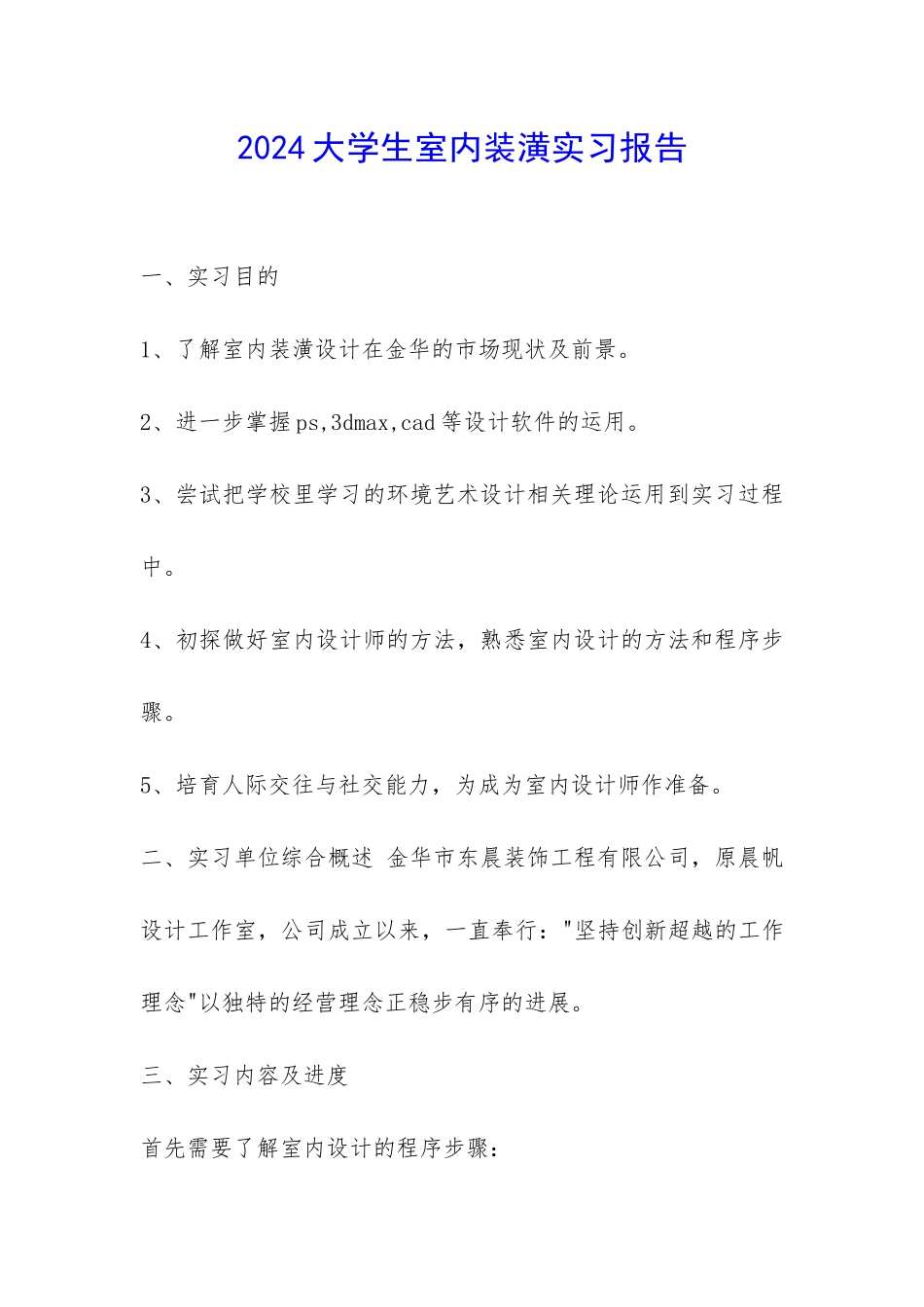 2024大学生室内装潢实习报告

一、实习目的

1、了解室内装潢设计在金华的市场现状及前景。

2、进一步掌握ps,3dmax,cad等设计软件的运用。

3、尝试把学校里学习的环境艺术设计相关理论运用到实习过程中。

4、初探做好室内设计师的方法，熟悉室内设计的方法和程序步骤。

5、培育人际交往与社交能力，为成为室内设计师作准备。

二、实习单位综合概述 金华市东晨装饰工程有限公司，原晨帆设计工作室，公司成立以来，一直奉行："坚持创新超越的工作理念"以独特的经营理念正稳步有序的进展。

三、实习内容及进度

首先需要了解室内设计的程序步骤：